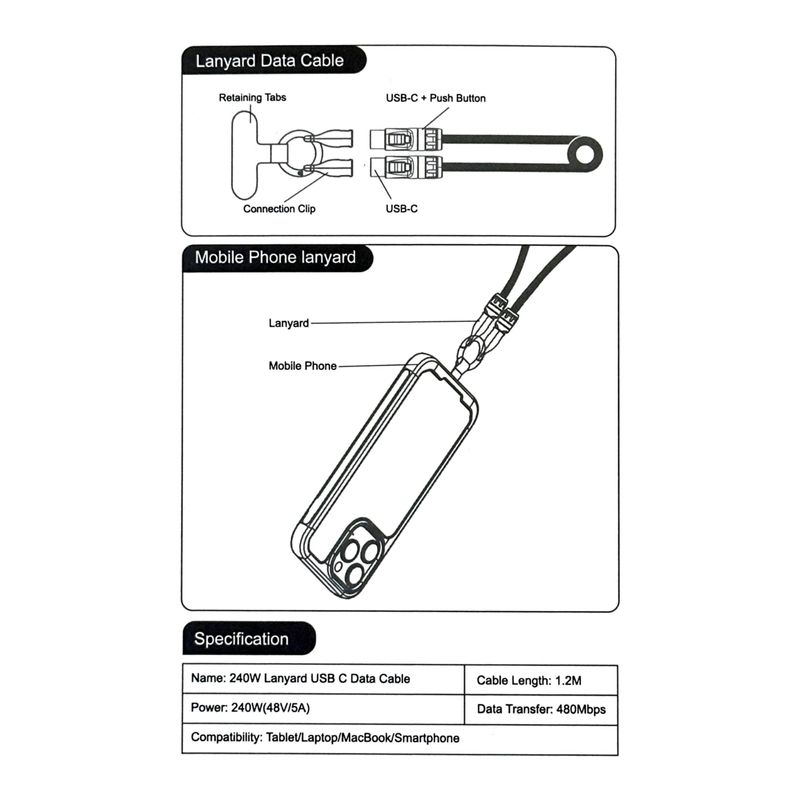 Lanyard Data Cable

Retaining Tabs

USB-C + Push Button

Connection Clip

USB-C

Mobile Phone lanyard

Lanyard

Mobile Phone

Specification

| Name: 240W Lanyard USB C Data Cable | Cable Length: 1.2M |
|---|---|
| Power: 240W(48V/5A) | Data Transfer: 480Mbps |
| Compatibility: Tablet/Laptop/MacBook/Smartphone | |